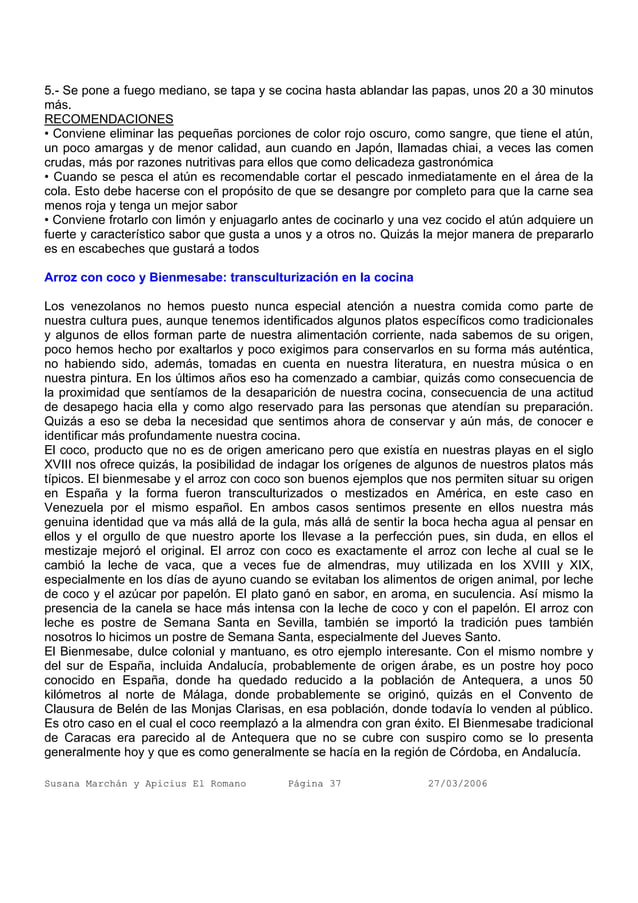 5.- Se pone a fuego mediano, se tapa y se cocina hasta ablandar las papas, unos 20 a 30 minutos más.
RECOMENDACIONES
• Conviene eliminar las pequeñas porciones de color rojo oscuro, como sangre, que tiene el atún, un poco amargas y de menor calidad, aun cuando en Japón, llamadas chiai, a veces las comen crudas, más por razones nutritivas para ellos que como delicadeza gastronómica
• Cuando se pesca el atún es recomendable cortar el pescado inmediatamente en el área de la cola. Esto debe hacerse con el propósito de que se desangre por completo para que la carne sea menos roja y tenga un mejor sabor
• Conviene frotarlo con limón y enjuagarlo antes de cocinarlo y una vez cocido el atún adquiere un fuerte y característico sabor que gusta a unos y a otros no. Quizás la mejor manera de prepararlo es en escabeches que gustará a todos

Arroz con coco y Bienmesabe: transculturización en la cocina

Los venezolanos no hemos puesto nunca especial atención a nuestra comida como parte de nuestra cultura pues, aunque tenemos identificados algunos platos específicos como tradicionales y algunos de ellos forman parte de nuestra alimentación corriente, nada sabemos de su origen, poco hemos hecho por exaltarlos y poco exigimos para conservarlos en su forma más auténtica, no habiendo sido, además, tomadas en cuenta en nuestra literatura, en nuestra música o en nuestra pintura. En los últimos años eso ha comenzado a cambiar, quizás como consecuencia de la proximidad que sentíamos de la desaparición de nuestra cocina, consecuencia de una actitud de desapego hacia ella y como algo reservado para las personas que atendían su preparación. Quizás a eso se deba la necesidad que sentimos ahora de conservar y aún más, de conocer e identificar más profundamente nuestra cocina.
El coco, producto que no es de origen americano pero que existía en nuestras playas en el siglo XVIII nos ofrece quizás, la posibilidad de indagar los orígenes de algunos de nuestros platos más típicos. El bienmesabe y el arroz con coco son buenos ejemplos que nos permiten situar su origen en España y la forma fueron transculturizados o mestizados en América, en este caso en Venezuela por el mismo español. En ambos casos sentimos presente en ellos nuestra más genuina identidad que va más allá de la gula, más allá de sentir la boca hecha agua al pensar en ellos y el orgullo de que nuestro aporte los llevase a la perfección pues, sin duda, en ellos el mestizaje mejoró el original. El arroz con coco es exactamente el arroz con leche al cual se le cambió la leche de vaca, que a veces fue de almendras, muy utilizada en los XVIII y XIX, especialmente en los días de ayuno cuando se evitaban los alimentos de origen animal, por leche de coco y el azúcar por papelón. El plato ganó en sabor, en aroma, en suculencia. Así mismo la presencia de la canela se hace más intensa con la leche de coco y con el papelón. El arroz con leche es postre de Semana Santa en Sevilla, también se importó la tradición pues también nosotros lo hicimos un postre de Semana Santa, especialmente del Jueves Santo.
El Bienmesabe, dulce colonial y mantuano, es otro ejemplo interesante. Con el mismo nombre y del sur de España, incluida Andalucía, probablemente de origen árabe, es un postre hoy poco conocido en España, donde ha quedado reducido a la población de Antequera, a unos 50 kilómetros al norte de Málaga, donde probablemente se originó, quizás en el Convento de Clausura de Belén de las Monjas Clarisas, en esa población, donde todavía lo venden al público. Es otro caso en el cual el coco reemplazó a la almendra con gran éxito. El Bienmesabe tradicional de Caracas era parecido al de Antequera que no se cubre con suspiro como se lo presenta generalmente hoy y que es como generalmente se hacía en la región de Córdoba, en Andalucía.

Susana Marchán y Apicius El Romano Página 37 27/03/2006